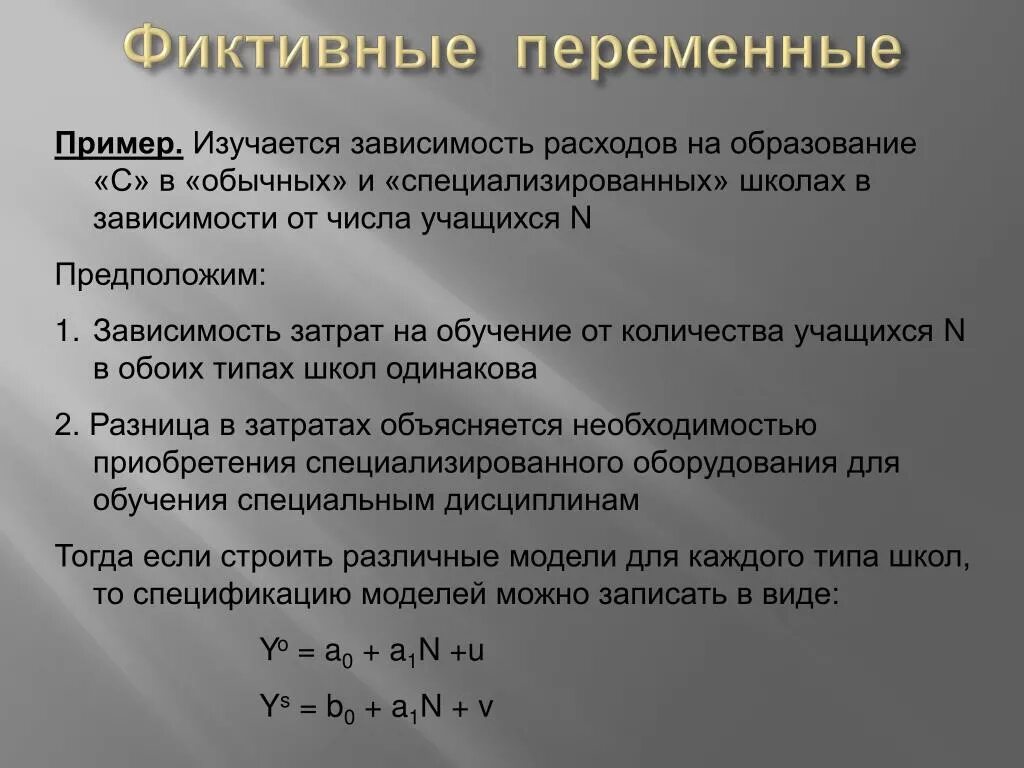 Фиктивные переменные

Пример. Изучается зависимость расходов на образование «C» в «обычных» и «специализированных» школах в зависимости от числа учащихся N

Предположим:

1. Зависимость затрат на обучение от количества учащихся N в обоих типах школ одинакова

2. Разница в затратах объясняется необходимостью приобретения специализированного оборудования для обучения специальным дисциплинам

Тогда если строить различные модели для каждого типа школ, то спецификацию моделей можно записать в виде:

$Y^o = a_0 + a_1N + u$

$Y^s = b_0 + a_1N + v$